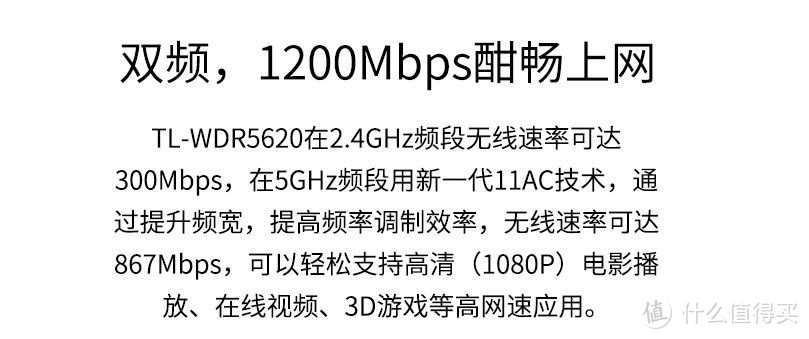 双频，1200Mbps酣畅上网

TL-WDR5620在2.4GHz频段无线速率可达300Mbps，在5GHz频段用新一代11AC技术，通过提升频宽，提高频率调制效率，无线速率可达867Mbps，可以轻松支持高清（1080P）电影播放、在线视频、3D游戏等高网速应用。

值 什么值得买